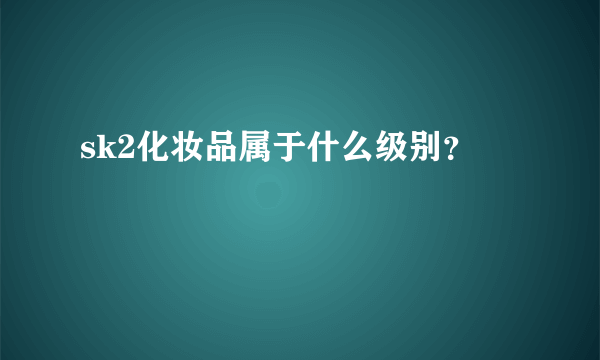 sk2化妆品属于什么级别?